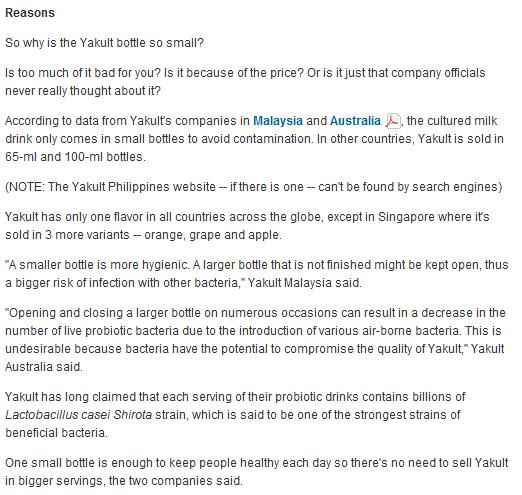 Reasons

So why is the Yakult bottle so small?

Is too much of it bad for you? Is it because of the price? Or is it just that company officials never really thought about it?

According to data from Yakult's companies in Malaysia and Australia, the cultured milk drink only comes in small bottles to avoid contamination. In other countries, Yakult is sold in 65-ml and 100-ml bottles.

(NOTE: The Yakult Philippines website -- if there is one -- can't be found by search engines)

Yakult has only one flavor in all countries across the globe, except in Singapore where it's sold in 3 more variants -- orange, grape and apple.

"A smaller bottle is more hygienic. A larger bottle that is not finished might be kept open, thus a bigger risk of infection with other bacteria," Yakult Malaysia said.

"Opening and closing a larger bottle on numerous occasions can result in a decrease in the number of live probiotic bacteria due to the introduction of various air-borne bacteria. This is undesirable because bacteria have the potential to compromise the quality of Yakult," Yakult Australia said.

Yakult has long claimed that each serving of their probiotic drinks contains billions of Lactobacillus casei Shirota strain, which is said to be one of the strongest strains of beneficial bacteria.

One small bottle is enough to keep people healthy each day so there's no need to sell Yakult in bigger servings, the two companies said.